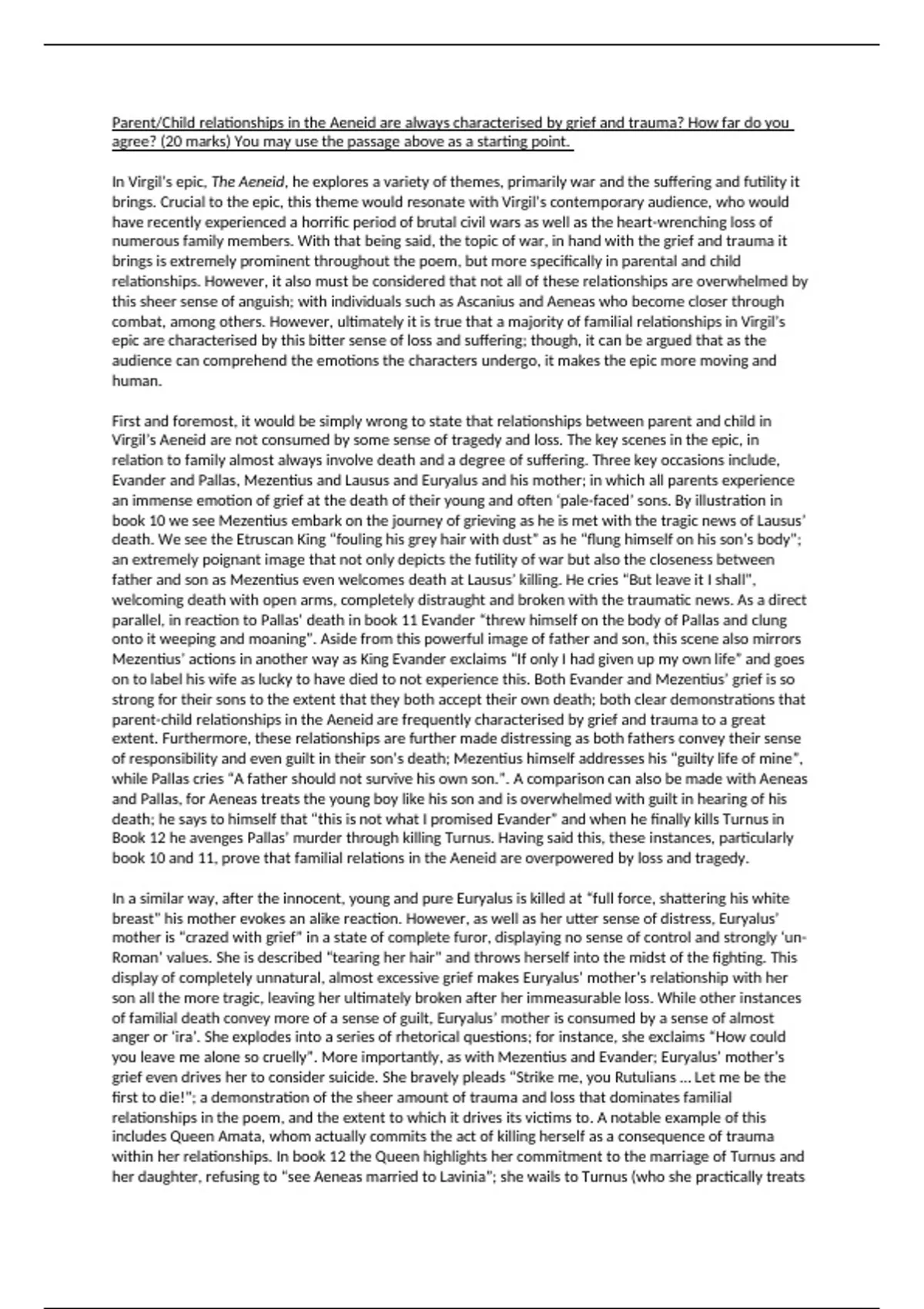 Parent/Child relationships in the Aeneid are always characterised by grief and trauma? How far do you agree? (20 marks) You may use the passage above as a starting point.

In Virgil's epic, The Aeneid, he explores a variety of themes, primarily war and the suffering and futility it brings. Crucial to the epic, this theme would resonate with Virgil's contemporary audience, who would have recently experienced a horrific period of brutal civil wars as well as the heart-wrenching loss of numerous family members. With that being said, the topic of war, in hand with the grief and trauma it brings is extremely prominent throughout the poem, but more specifically in parental and child relationships. However, it also must be considered that not all of these relationships are overwhelmed by this sheer sense of anguish; with individuals such as Ascanius and Aeneas who become closer through combat, among others. However, ultimately it is true that a majority of familial relationships in Virgil's epic are characterised by this bitter sense of loss and suffering; though, it can be argued that as the audience can comprehend the emotions the characters undergo, it makes the epic more moving and human.

First and foremost, it would be simply wrong to state that relationships between parent and child in Virgil's Aeneid are not consumed by some sense of tragedy and loss. The key scenes in the epic, in relation to family almost always involve death and a degree of suffering. Three key occasions include, Evander and Pallas, Mezentius and Lausus and Euryalus and his mother; in which all parents experience an immense emotion of grief at the death of their young and often 'pale-faced' sons. By illustration in book 10 we see Mezentius embark on the journey of grieving as he is met with the tragic news of Lausus' death. We see the Etruscan King "fouling his grey hair with dust" as he "flung himself on his son's body"; an extremely poignant image that not only depicts the futility of war but also the closeness between father and son as Mezentius even welcomes death at Lausus' killing. He cries "But leave it I shall", welcoming death with open arms, completely distraught and broken with the traumatic news. As a direct parallel, in reaction to Pallas' death in book 11 Evander "threw himself on the body of Pallas and clung onto it weeping and moaning". Aside from this powerful image of father and son, this scene also mirrors Mezentius' actions in another way as King Evander exclaims "If only I had given up my own life" and goes on to label his wife as lucky to have died to not experience this. Both Evander and Mezentius' grief is so strong for their sons to the extent that they both accept their own death; both clear demonstrations that parent-child relationships in the Aeneid are frequently characterised by grief and trauma to a great extent. Furthermore, these relationships are further made distressing as both fathers convey their sense of responsibility and even guilt in their son's death; Mezentius himself addresses his "guilty life of mine", while Pallas cries "A father should not survive his own son.". A comparison can also be made with Aeneas and Pallas, for Aeneas treats the young boy like his son and is overwhelmed with guilt in hearing of his death; he says to himself that "this is not what I promised Evander" and when he finally kills Turnus in Book 12 he avenges Pallas' murder through killing Turnus. Having said this, these instances, particularly book 10 and 11, prove that familial relations in the Aeneid are overpowered by loss and tragedy.

In a similar way, after the innocent, young and pure Euryalus is killed at "full force, shattering his white breast" his mother evokes an alike reaction. However, as well as her utter sense of distress, Euryalus' mother is "crazed with grief" in a state of complete furor, displaying no sense of control and strongly 'un-Roman' values. She is described "tearing her hair" and throws herself into the midst of the fighting. This display of completely unnatural, almost excessive grief makes Euryalus' mother's relationship with her son all the more tragic, leaving her ultimately broken after her immeasurable loss. While other instances of familial death convey more of a sense of guilt, Euryalus' mother is consumed by a sense of almost anger or 'ira'. She explodes into a series of rhetorical questions; for instance, she exclaims "How could you leave me alone so cruelly". More importantly, as with Mezentius and Evander; Euryalus' mother's grief even drives her to consider suicide. She bravely pleads "Strike me, you Rutulians ... Let me be the first to die!"; a demonstration of the sheer amount of trauma and loss that dominates familial relationships in the poem, and the extent to which it drives its victims to. A notable example of this includes Queen Amata, whom actually commits the act of killing herself as a consequence of trauma within her relationships. In book 12 the Queen highlights her commitment to the marriage of Turnus and her daughter, refusing to "see Aeneas married to Lavinia"; she wails to Turnus (who she practically treats